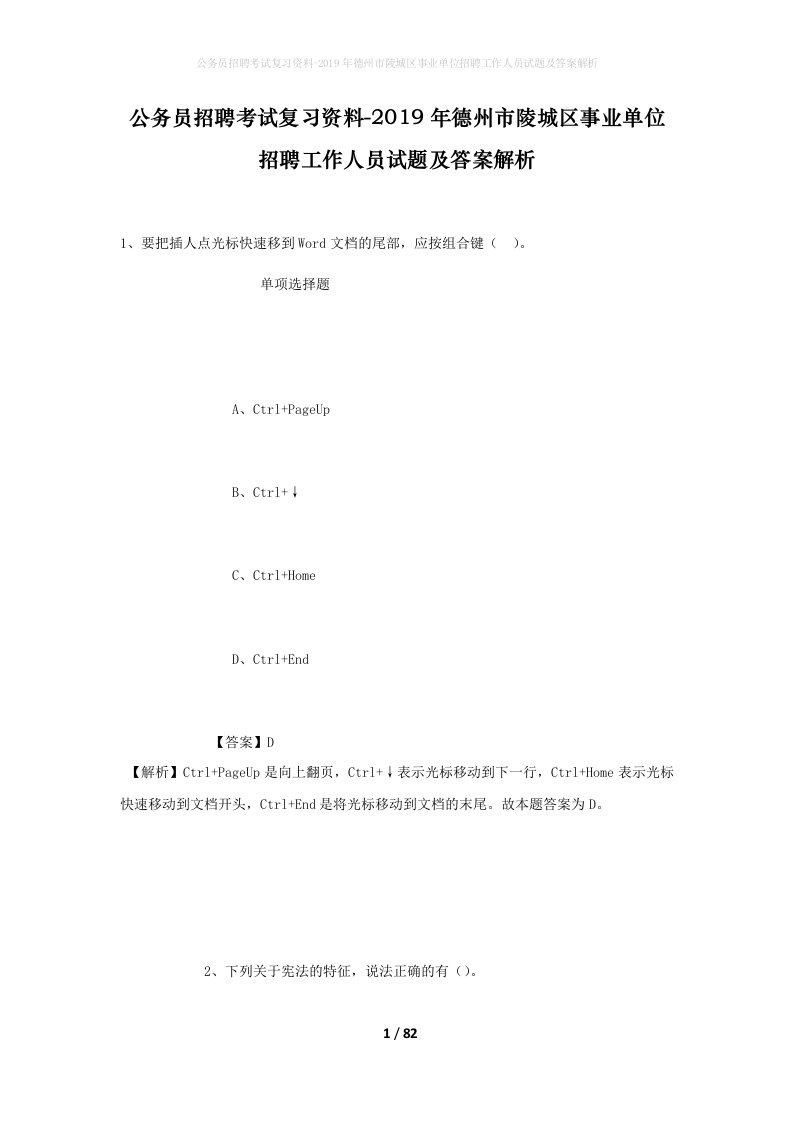 公务员招聘考试复习资料-2019年德州市陵城区事业单位招聘工作人员试题及答案解析

公务员招聘考试复习资料-2019年德州市陵城区事业单位招聘工作人员试题及答案解析

1、要把插人点光标快速移到Word文档的尾部，应按组合键（ ）。

单项选择题

A、Ctrl+PageUp

B、Ctrl+↓

C、Ctrl+Home

D、Ctrl+End

【答案】D

【解析】Ctrl+PageUp是向上翻页，Ctrl+↓表示光标移动到下一行，Ctrl+Home表示光标快速移动到文档开头，Ctrl+End是将光标移动到文档的末尾。故本题答案为D。

2、下列关于宪法的特征，说法正确的有（）。

1 / 82